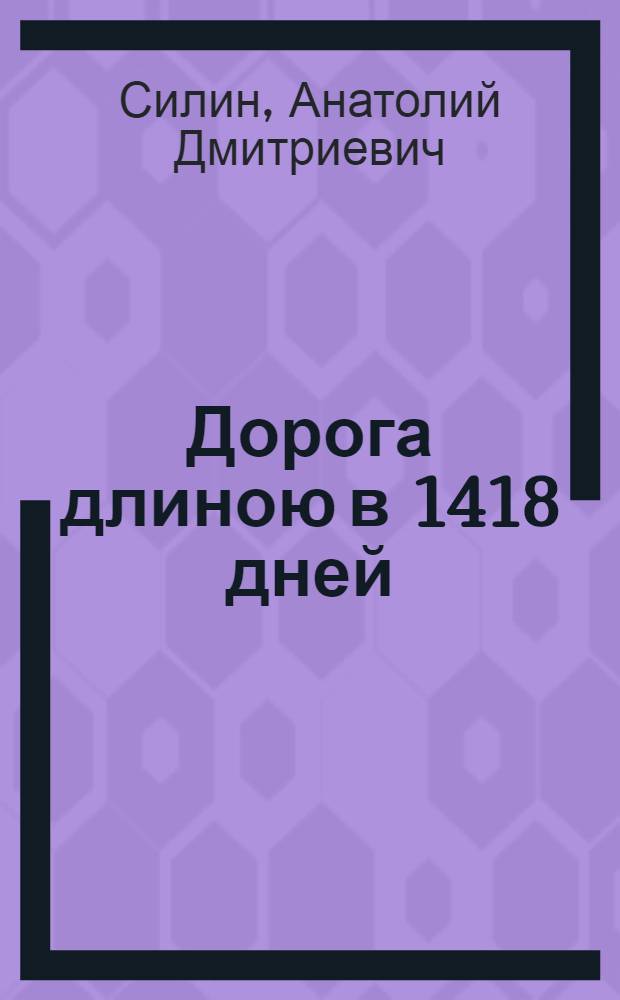 Силин, Анатолий Дмитриевич

Дорога длиною в 1418 дней